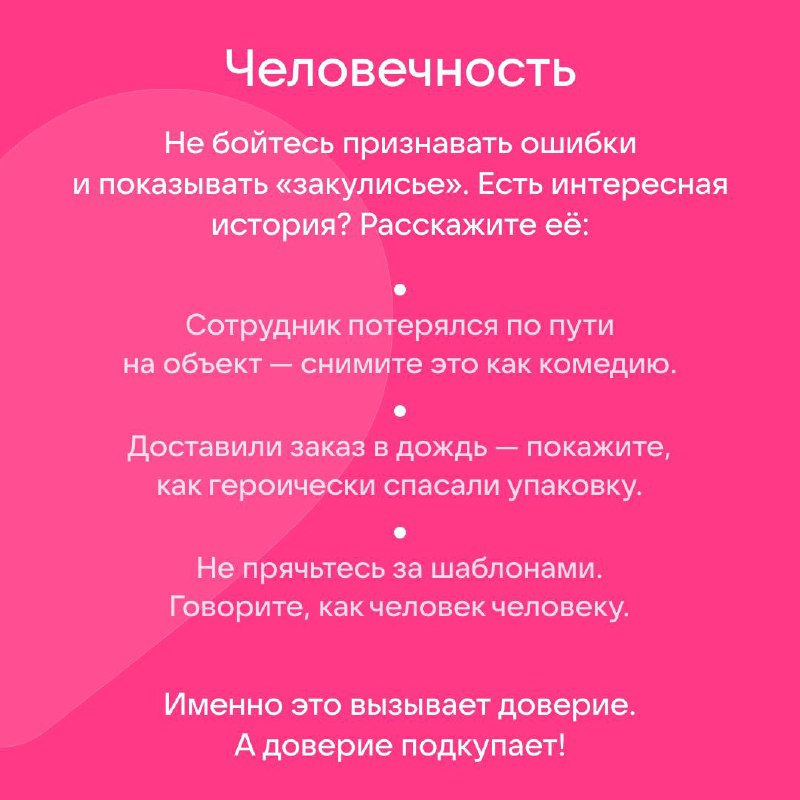 Человечность

Не бойтесь признавать ошибки и показывать «закулисье». Есть интересная история? Расскажите её:

•
Сотрудник потерялся по пути на объект — снимите это как комедию.
•
Доставили заказ в дождь — покажите, как героически спасали упаковку.
•
Не прячьтесь за шаблонами. Говорите, как человек человеку.

Именно это вызывает доверие. А доверие подкупает!